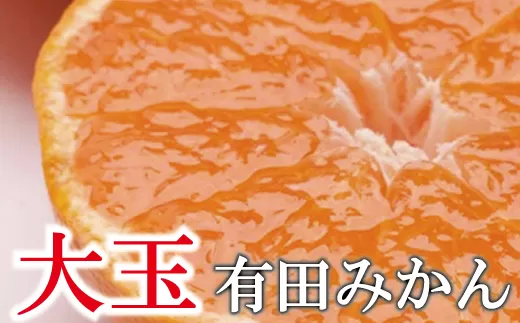 大玉 有田みかん